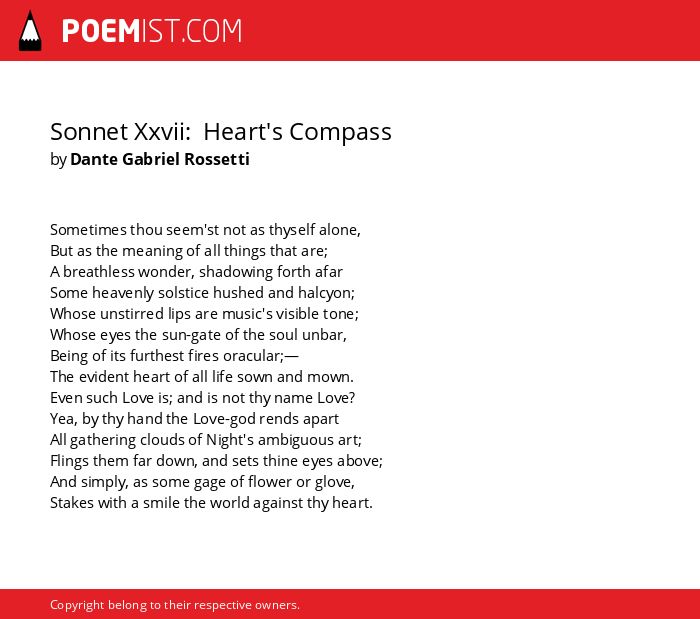 POEMIST.COM

Sonnet Xxvii:  Heart's Compass
by Dante Gabriel Rossetti

Sometimes thou seem'st not as thyself alone,
But as the meaning of all things that are;
A breathless wonder, shadowing forth afar
Some heavenly solstice hushed and halcyon;
Whose unstirred lips are music's visible tone;
Whose eyes the sun-gate of the soul unbar,
Being of its furthest fires oracular;—
The evident heart of all life sown and mown.
Even such Love is; and is not thy name Love?
Yea, by thy hand the Love-god rends apart
All gathering clouds of Night's ambiguous art;
Flings them far down, and sets thine eyes above;
And simply, as some gage of flower or glove,
Stakes with a smile the world against thy heart.

Copyright belong to their respective owners.